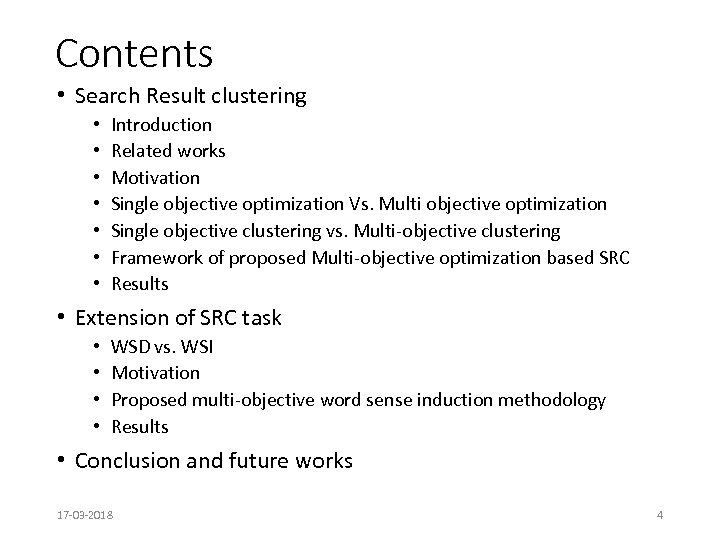 Contents

• Search Result clustering
  • Introduction
  • Related works
  • Motivation
  • Single objective optimization Vs. Multi objective optimization
  • Single objective clustering vs. Multi-objective clustering
  • Framework of proposed Multi-objective optimization based SRC
  • Results
• Extension of SRC task
  • WSD vs. WSI
  • Motivation
  • Proposed multi-objective word sense induction methodology
  • Results
• Conclusion and future works

17-03-2018

4